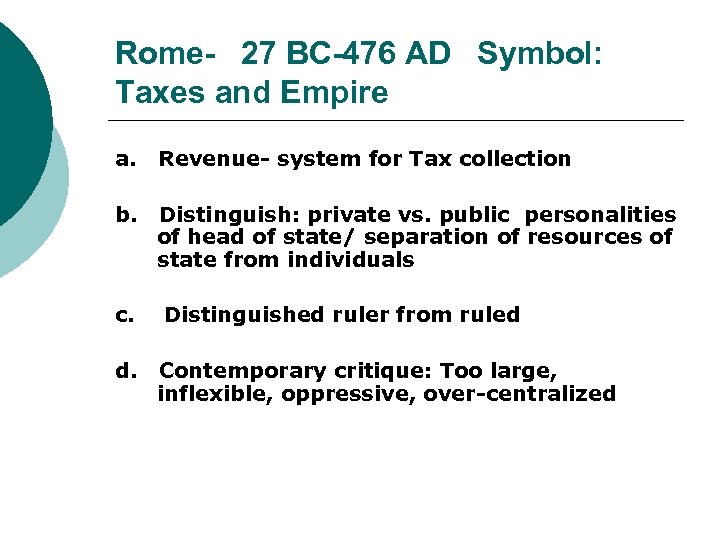 Rome- 27 BC-476 AD Symbol: Taxes and Empire

a. Revenue- system for Tax collection

b. Distinguish: private vs. public personalities of head of state/ separation of resources of state from individuals

c. Distinguished ruler from ruled

d. Contemporary critique: Too large, inflexible, oppressive, over-centralized